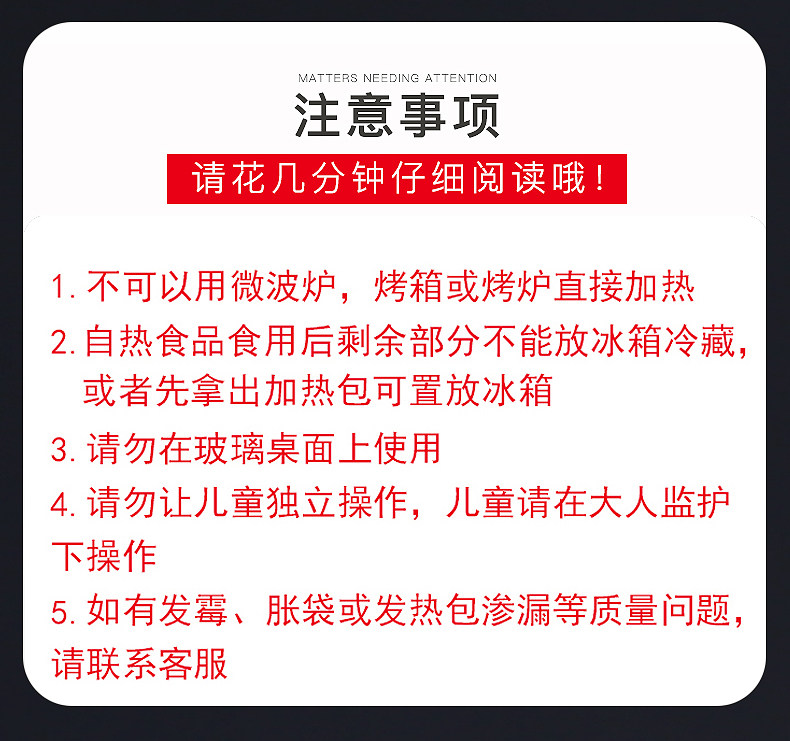 MATTERS NEEDING ATTENTION

注意事项

请花几分钟仔细阅读哦!

1.不可以用微波炉,烤箱或烤炉直接加热

2.自热食品食用后剩余部分不能放冰箱冷藏,或者先拿出加热包可置放冰箱

3.请勿在玻璃桌面上使用

4.请勿让儿童独立操作,儿童请在大人监护下操作

5.如有发霉、胀袋或发热包渗漏等质量问题,请联系客服